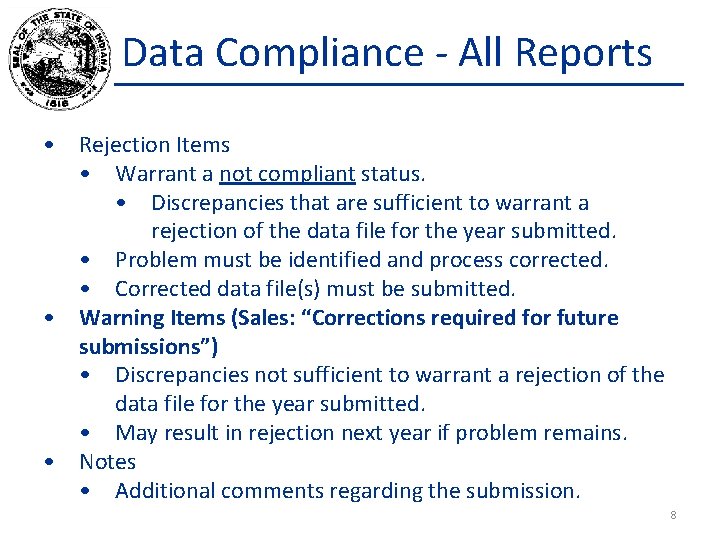 SEAL OF THE STATE OF INDIANA
1816

Data Compliance - All Reports

• Rejection Items
• Warrant a not compliant status.
• Discrepancies that are sufficient to warrant a rejection of the data file for the year submitted.
• Problem must be identified and process corrected.
• Corrected data file(s) must be submitted.
• Warning Items (Sales: "Corrections required for future submissions")
• Discrepancies not sufficient to warrant a rejection of the data file for the year submitted.
• May result in rejection next year if problem remains.
• Notes
• Additional comments regarding the submission.

8